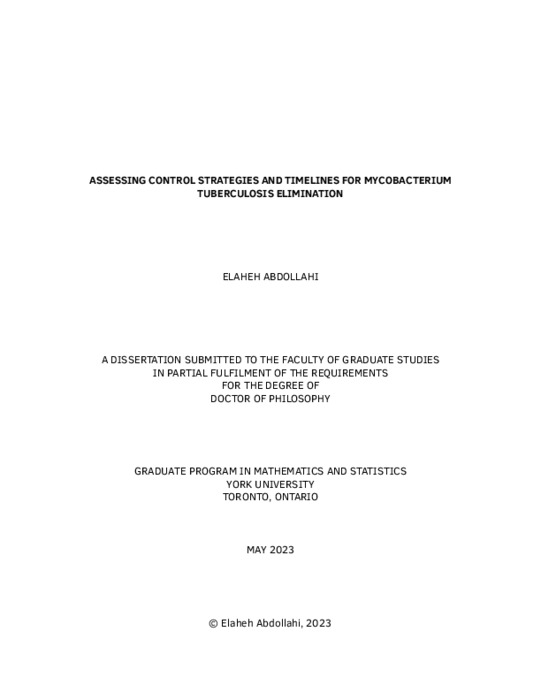 ASSESSING CONTROL STRATEGIES AND TIMELINES FOR MYCOBACTERIUM TUBERCULOSIS ELIMINATION

ELAHEH ABDOLLAHI

A DISSERTATION SUBMITTED TO THE FACULTY OF GRADUATE STUDIES
IN PARTIAL FULFILMENT OF THE REQUIREMENTS
FOR THE DEGREE OF
DOCTOR OF PHILOSOPHY

GRADUATE PROGRAM IN MATHEMATICS AND STATISTICS
YORK UNIVERSITY
TORONTO, ONTARIO

MAY 2023

© Elaheh Abdollahi, 2023